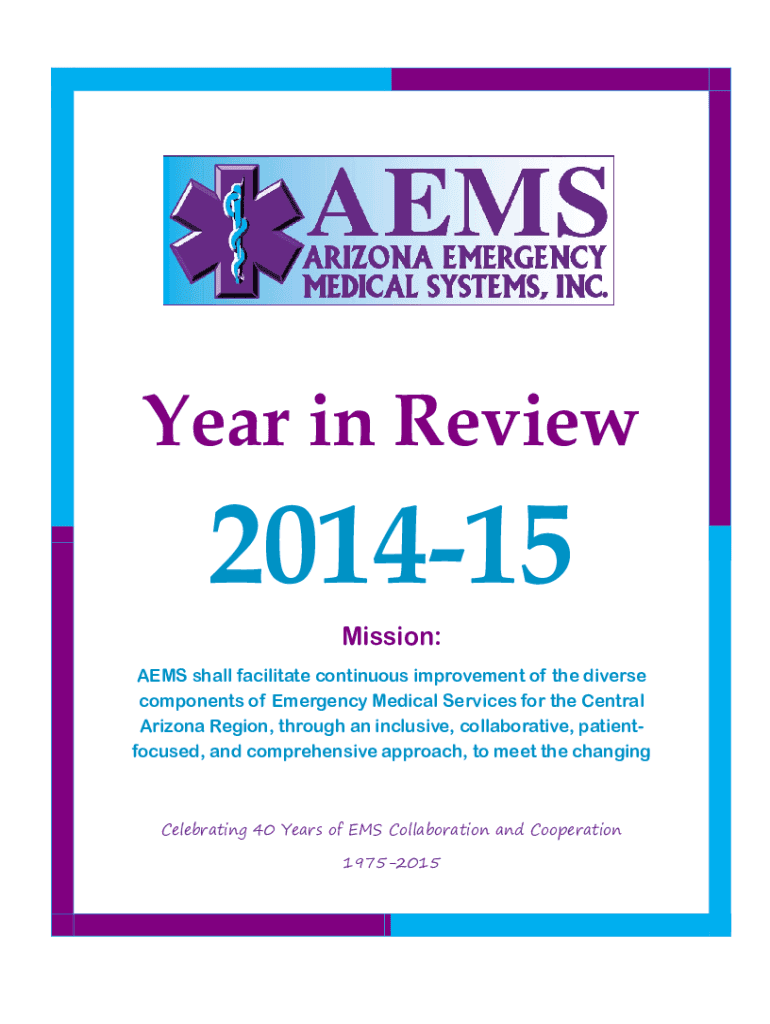 AEMS
ARIZONA EMERGENCY MEDICAL SYSTEMS, INC.

Year in Review

2014-15

Mission:

AEMS shall facilitate continuous improvement of the diverse components of Emergency Medical Services for the Central Arizona Region, through an inclusive, collaborative, patient-focused, and comprehensive approach, to meet the changing

Celebrating 40 Years of EMS Collaboration and Cooperation

1975-2015